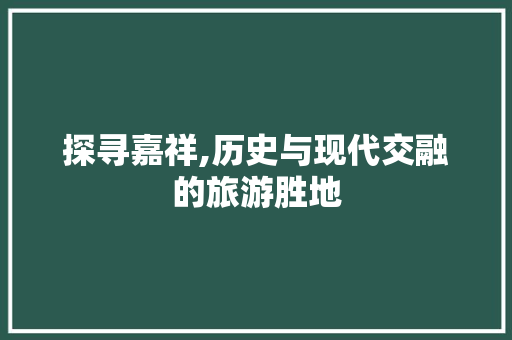 探寻嘉祥,历史与现代交融的旅游胜地